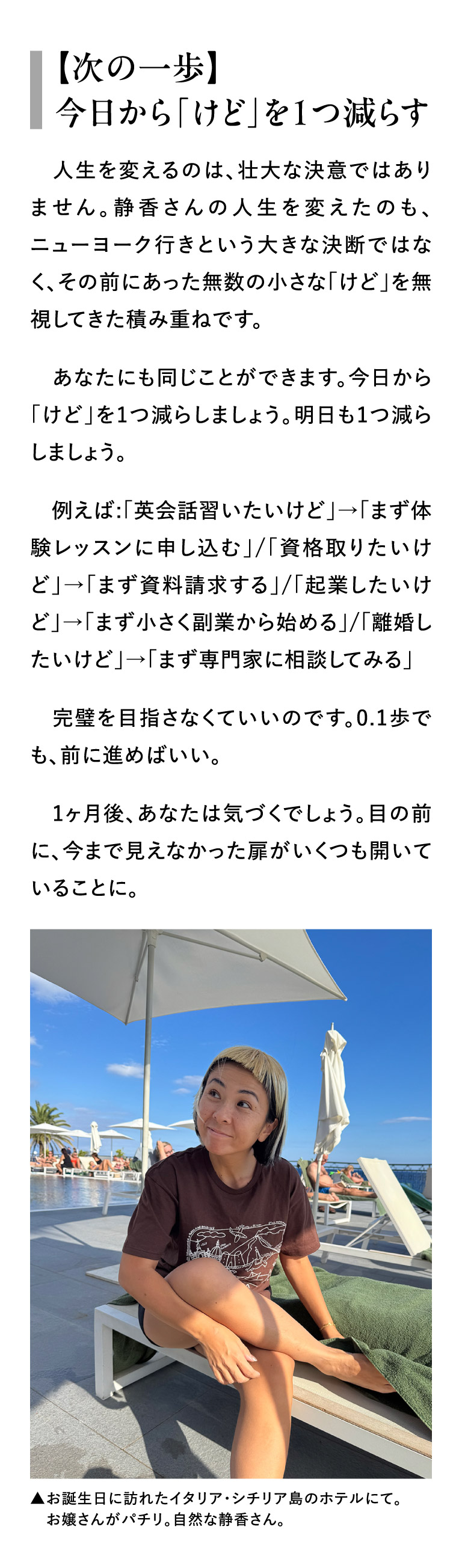 【次の一歩】
今日から「けど」を1つ減らす

人生を変えるのは、壮大な決意ではありません。静香さんの人生を変えたのも、ニューヨーク行きという大きな決断ではなく、その前にあった無数の小さな「けど」を無視してきた積み重ねです。

あなたにも同じことができます。今日から「けど」を1つ減らしましょう。明日も1つ減らしましょう。

例えば:「英会話習いたいけど」→「まず体験レッスンに申し込む」/「資格取りたいけど」→「まず資料請求する」/「起業したいけど」→「まず小さく副業から始める」/「離婚したいけど」→「まず専門家に相談してみる」

完璧を目指さなくていいのです。0.1歩でも、前に進めばいい。

1ヶ月後、あなたは気づくでしょう。目の前に、今まで見えなかった扉がいくつも開いていることに。

▲お誕生日に訪れたイタリア・シチリア島のホテルにて。お嬢さんがパチリ。自然な静香さん。